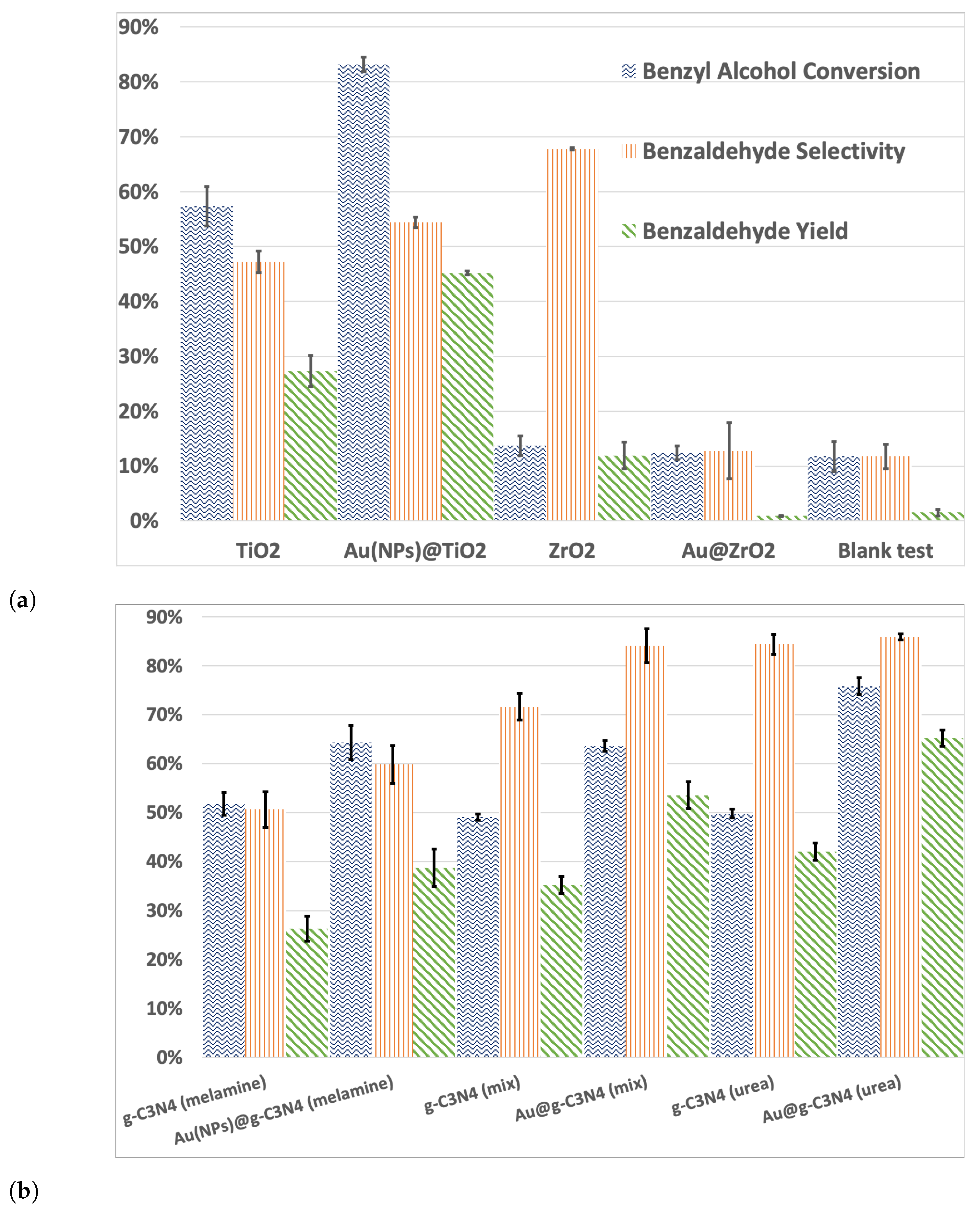 90%
80%
70%
60%
50%
40%
30%
20%
10%
0%

Benzyl Alcohol Conversion
Benzaldehyde Selectivity
Benzaldehyde Yield

TiO2
Au(NPs)@TiO2
ZrO2
Au@ZrO2
Blank test

(a)

90%
80%
70%
60%
50%
40%
30%
20%
10%
0%

g-C3N4 (melamine)
Au(NPs)@g-C3N4 (melamine)
g-C3N4 (mix)
Au@g-C3N4 (mix)
g-C3N4 (urea)
Au@g-C3N4 (urea)

(b)